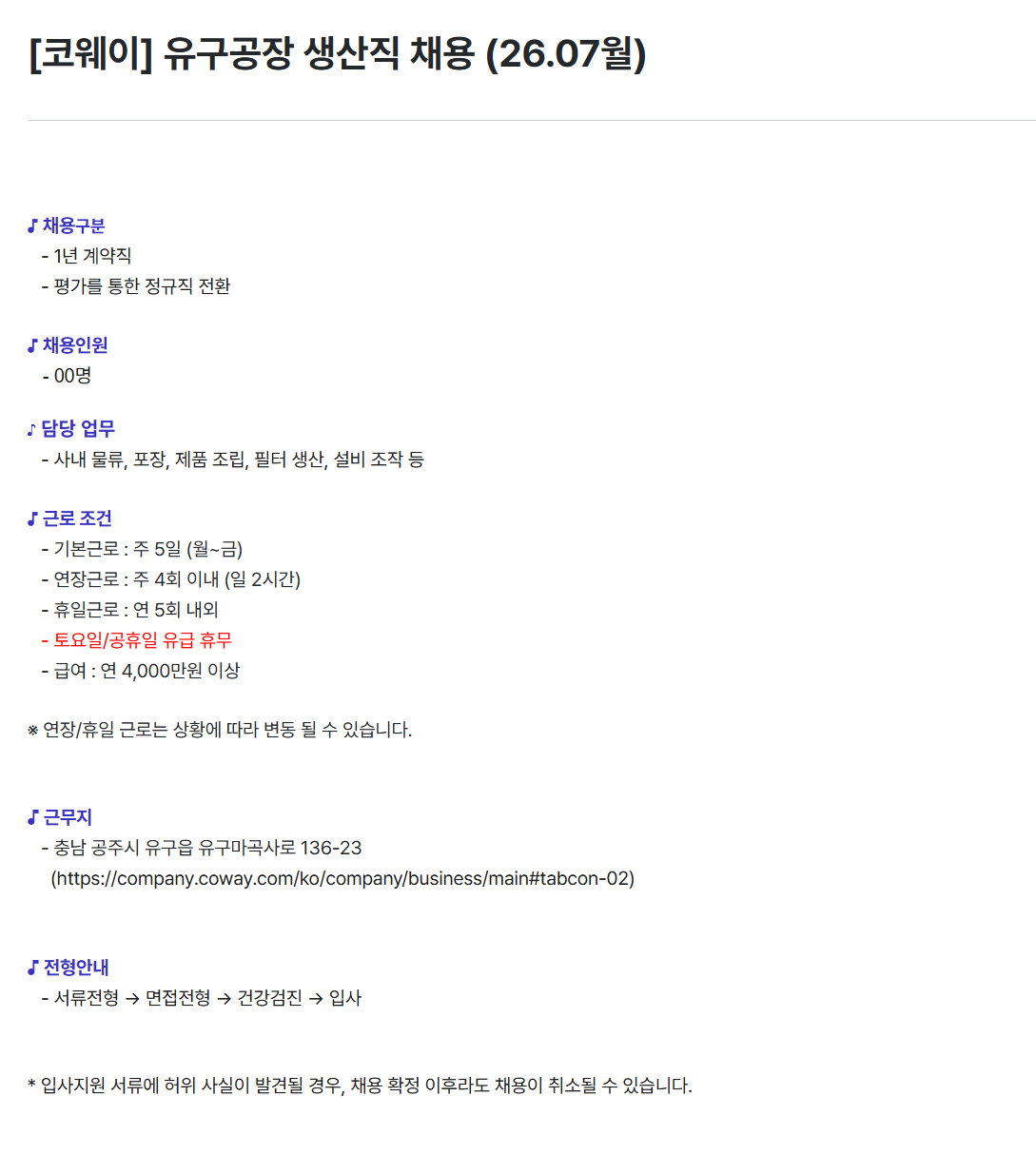 [코웨이] 유구공장 생산직 채용 (26.07월)

♪ 채용구분
- 1년 계약직
- 평가를 통한 정규직 전환

♪ 채용인원
- 00명

♪ 담당 업무
- 사내 물류, 포장, 제품 조립, 필터 생산, 설비 조작 등

♪ 근로 조건
- 기본근로 : 주 5일 (월~금)
- 연장근로 : 주 4회 이내 (일 2시간)
- 휴일근로 : 연 5회 내외
- 토요일/공휴일 유급 휴무
- 급여 : 연 4,000만원 이상

※ 연장/휴일 근로는 상황에 따라 변동 될 수 있습니다.

♪ 근무지
- 충남 공주시 유구읍 유구마곡사로 136-23
(https://company.coway.com/ko/company/business/main#tabcon-02)

♪ 전형안내
- 서류전형 → 면접전형 → 건강검진 → 입사

* 입사지원 서류에 허위 사실이 발견될 경우, 채용 확정 이후라도 채용이 취소될 수 있습니다.